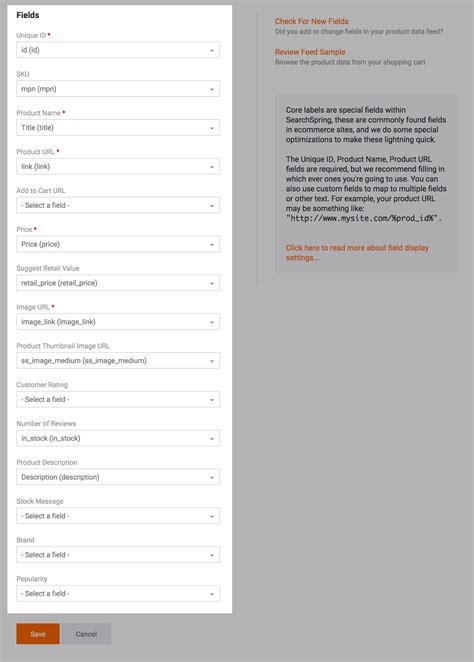 Fields

Unique ID *
id (id)

SKU
mpn (mpn)

Product Name *
Title (title)

Product URL *
link (link)

Add to Cart URL
- Select a field -

Price *
Price (price)

Suggest Retail Value
retail_price (retail_price)

Image URL *
image_link (image_link)

Product Thumbnail Image URL
ss_image_medium (ss_image_medium)

Customer Rating
- Select a field -

Number of Reviews
in_stock (in_stock)

Product Description
Description (description)

Stock Message
- Select a field -

Brand
- Select a field -

Popularity
- Select a field -

Save
Cancel

Check For New Fields
Did you add or change fields in your product data feed?

Review Feed Sample
Browse the product data from your shopping cart

Core labels are special fields within SearchSpring, these are commonly found fields in ecommerce sites, and we do some special optimizations to make these lightning quick.

The Unique ID, Product Name, Product URL fields are required, but we recommend filling in which ever ones you're going to use. You can also use custom fields to map to multiple fields or other text. For example, your product URL may be something like: "http://www.mysite.com/%prod_id%".

Click here to read more about field display settings...